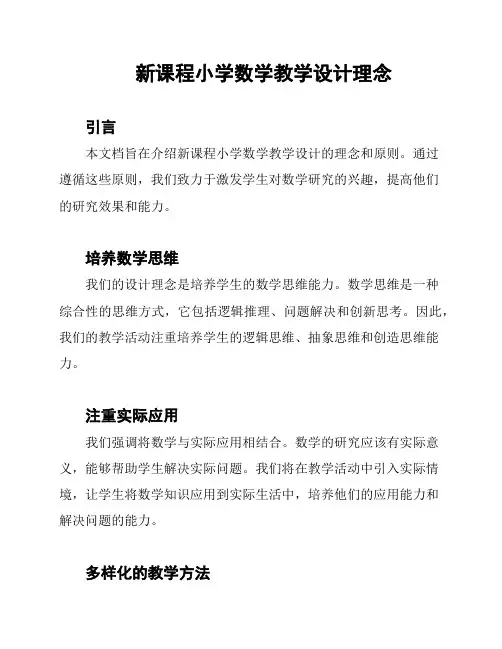 新课程小学数学教学设计理念

引言

本文档旨在介绍新课程小学数学教学设计的理念和原则。通过遵循这些原则，我们致力于激发学生对数学研究的兴趣，提高他们的研究效果和能力。

培养数学思维

我们的设计理念是培养学生的数学思维能力。数学思维是一种综合性的思维方式，它包括逻辑推理、问题解决和创新思考。因此，我们的教学活动注重培养学生的逻辑思维、抽象思维和创造思维能力。

注重实际应用

我们强调将数学与实际应用相结合。数学的研究应该有实际意义，能够帮助学生解决实际问题。我们将在教学活动中引入实际情境，让学生将数学知识应用到实际生活中，培养他们的应用能力和解决问题的能力。

多样化的教学方法